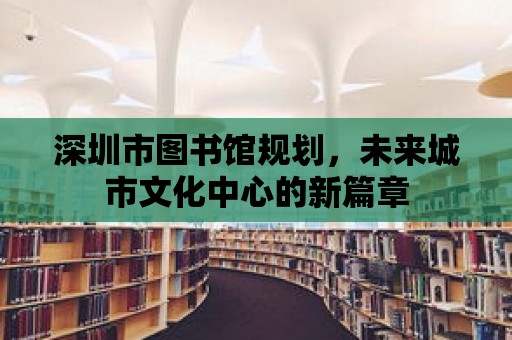 深圳市图书馆规划，未来城市文化中心的新篇章